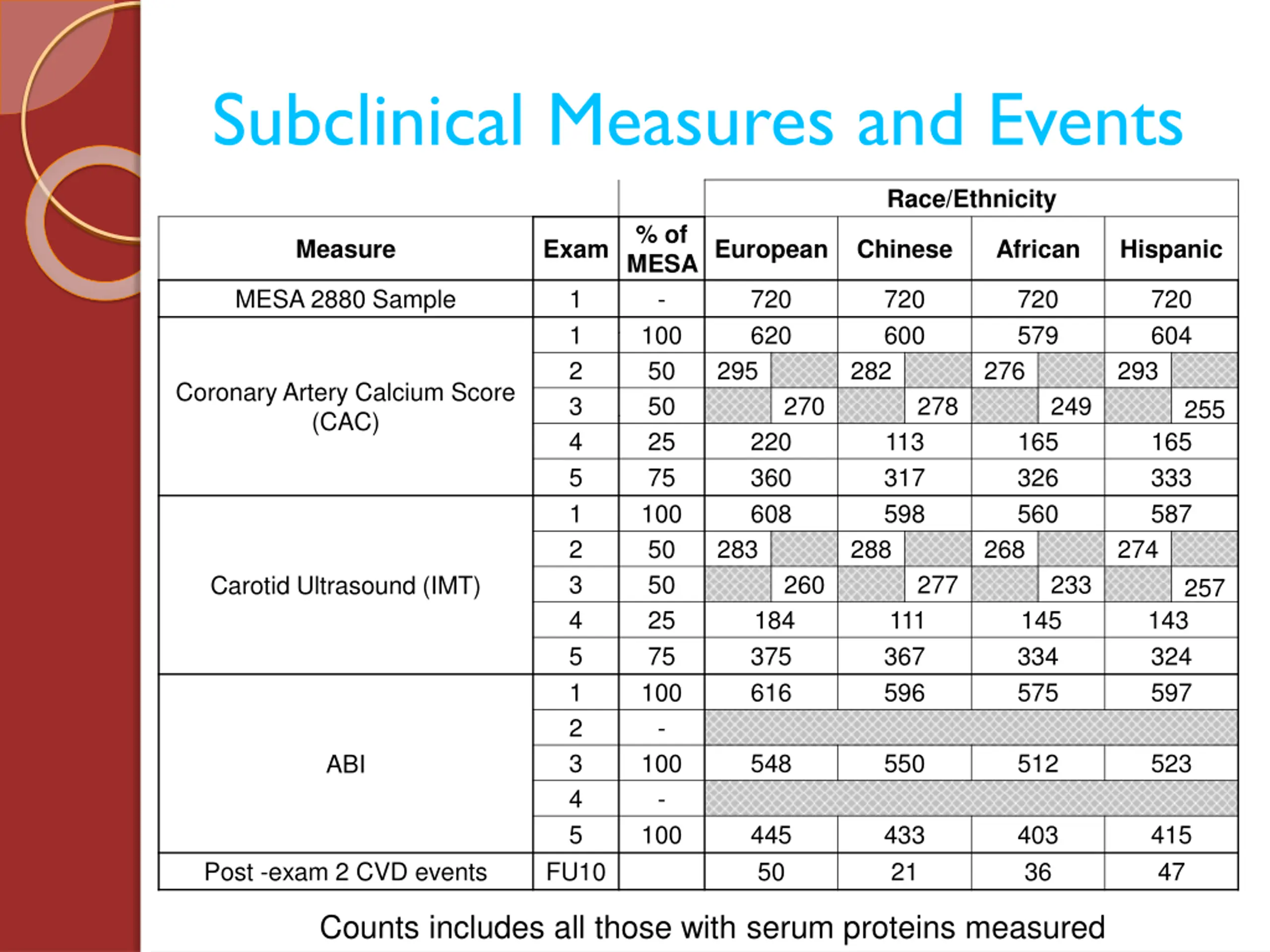 Subclinical Measures and Events

| | | | Race/Ethnicity | | | |
|---|---|---|---|---|---|---|
| Measure | Exam | % of MESA | European | Chinese | African | Hispanic |
| MESA 2880 Sample | 1 | - | 720 | 720 | 720 | 720 |
| Coronary Artery Calcium Score (CAC) | 1 | 100 | 620 | 600 | 579 | 604 |
| | 2 | 50 | 295 | 282 | 276 | 293 |
| | 3 | 50 | 270 | 278 | 249 | 255 |
| | 4 | 25 | 220 | 113 | 165 | 165 |
| | 5 | 75 | 360 | 317 | 326 | 333 |
| Carotid Ultrasound (IMT) | 1 | 100 | 608 | 598 | 560 | 587 |
| | 2 | 50 | 283 | 288 | 268 | 274 |
| | 3 | 50 | 260 | 277 | 233 | 257 |
| | 4 | 25 | 184 | 111 | 145 | 143 |
| | 5 | 75 | 375 | 367 | 334 | 324 |
| ABI | 1 | 100 | 616 | 596 | 575 | 597 |
| | 2 | - | | | | |
| | 3 | 100 | 548 | 550 | 512 | 523 |
| | 4 | - | | | | |
| | 5 | 100 | 445 | 433 | 403 | 415 |
| Post -exam 2 CVD events | FU10 | | 50 | 21 | 36 | 47 |

Counts includes all those with serum proteins measured